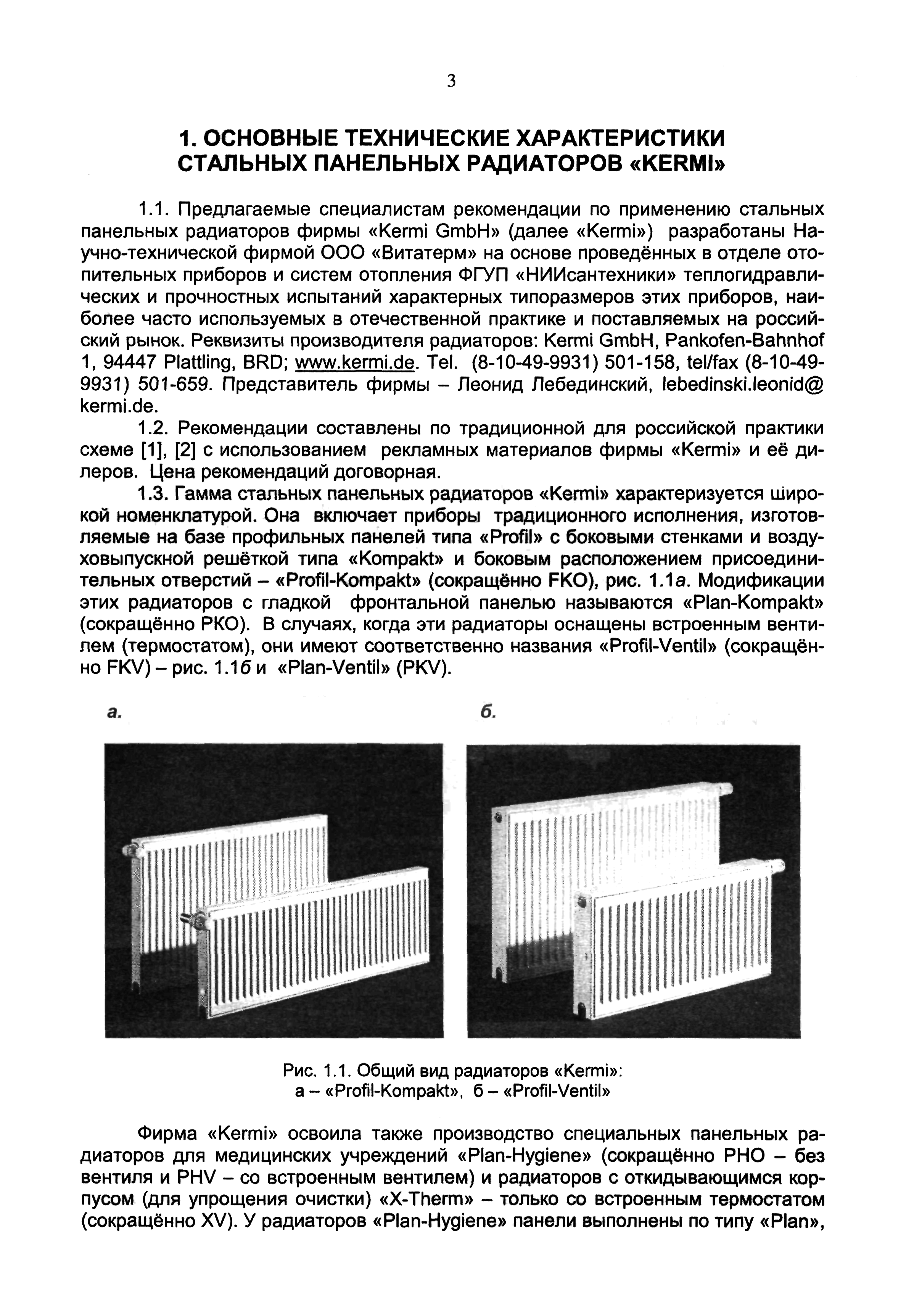 3

1. ОСНОВНЫЕ ТЕХНИЧЕСКИЕ ХАРАКТЕРИСТИКИ СТАЛЬНЫХ ПАНЕЛЬНЫХ РАДИАТОРОВ «KERMI»

1.1. Предлагаемые специалистам рекомендации по применению стальных панельных радиаторов фирмы «Kermi GmbH» (далее «Kermi») разработаны Научно-технической фирмой ООО «Витатерм» на основе проведённых в отделе отопительных приборов и систем отопления ФГУП «НИИсантехники» теплогидравлических и прочностных испытаний характерных типоразмеров этих приборов, наиболее часто используемых в отечественной практике и поставляемых на российский рынок. Реквизиты производителя радиаторов: Kermi GmbH, Pankofen-Bahnhof 1, 94447 Plattling, BRD; www.kermi.de. Tel. (8-10-49-9931) 501-158, tel/fax (8-10-49-9931) 501-659. Представитель фирмы – Леонид Лебединский, lebedinski.leonid@ kermi.de.

1.2. Рекомендации составлены по традиционной для российской практики схеме [1], [2] с использованием рекламных материалов фирмы «Kermi» и её дилеров. Цена рекомендаций договорная.

1.3. Гамма стальных панельных радиаторов «Kermi» характеризуется широкой номенклатурой. Она включает приборы традиционного исполнения, изготовляемые на базе профильных панелей типа «Profil» с боковыми стенками и воздуховыпускной решёткой типа «Kompakt» и боковым расположением присоединительных отверстий – «Profil-Kompakt» (сокращённо FKO), рис. 1.1а. Модификации этих радиаторов с гладкой фронтальной панелью называются «Plan-Kompakt» (сокращённо PKO). В случаях, когда эти радиаторы оснащены встроенным вентилем (термостатом), они имеют соответственно названия «Profil-Ventil» (сокращённо FKV) – рис. 1.1б и «Plan-Ventil» (PKV).

а.

б.

Рис. 1.1. Общий вид радиаторов «Kermi»:
а – «Profil-Kompakt», б – «Profil-Ventil»

Фирма «Kermi» освоила также производство специальных панельных радиаторов для медицинских учреждений «Plan-Hygiene» (сокращённо PHO – без вентиля и PHV – со встроенным вентилем) и радиаторов с откидывающимся корпусом (для упрощения очистки) «X-Therm» – только со встроенным термостатом (сокращённо XV). У радиаторов «Plan-Hygiene» панели выполнены по типу «Plan»,